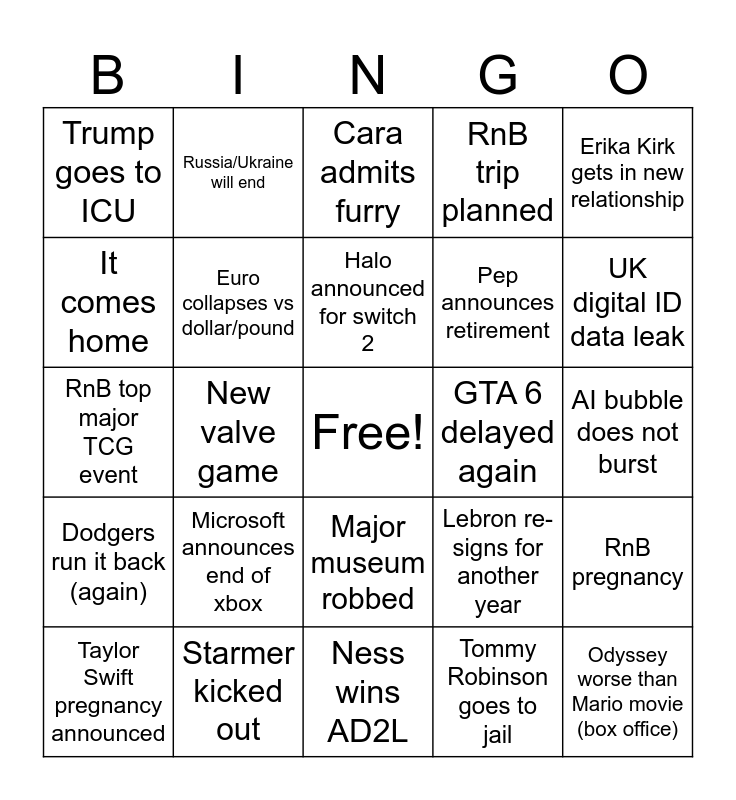 | B | I | N | G | O |
|---|---|---|---|---|
| Trump goes to ICU | Russia/Ukraine will end | Cara admits furry | RnB trip planned | Erika Kirk gets in new relationship |
| It comes home | Euro collapses vs dollar/pound | Halo announced for switch 2 | Pep announces retirement | UK digital ID data leak |
| RnB top major TCG event | New valve game | Free! | GTA 6 delayed again | AI bubble does not burst |
| Dodgers run it back (again) | Microsoft announces end of xbox | Major museum robbed | Lebron re-signs for another year | RnB pregnancy |
| Taylor Swift pregnancy announced | Starmer kicked out | Ness wins AD2L | Tommy Robinson goes to jail | Odyssey worse than Mario movie (box office) |